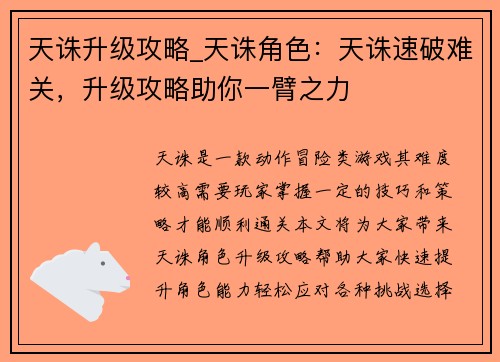 天诛升级攻略_天诛角色：天诛速破难关，升级攻略助你一臂之力

天诛是一款动作冒险类游戏其难度较高需要玩家掌握一定的技巧和策略才能顺利通关本文将为大家带来天诛角色升级攻略帮助大家快速提升角色能力轻松应对各种挑战选择